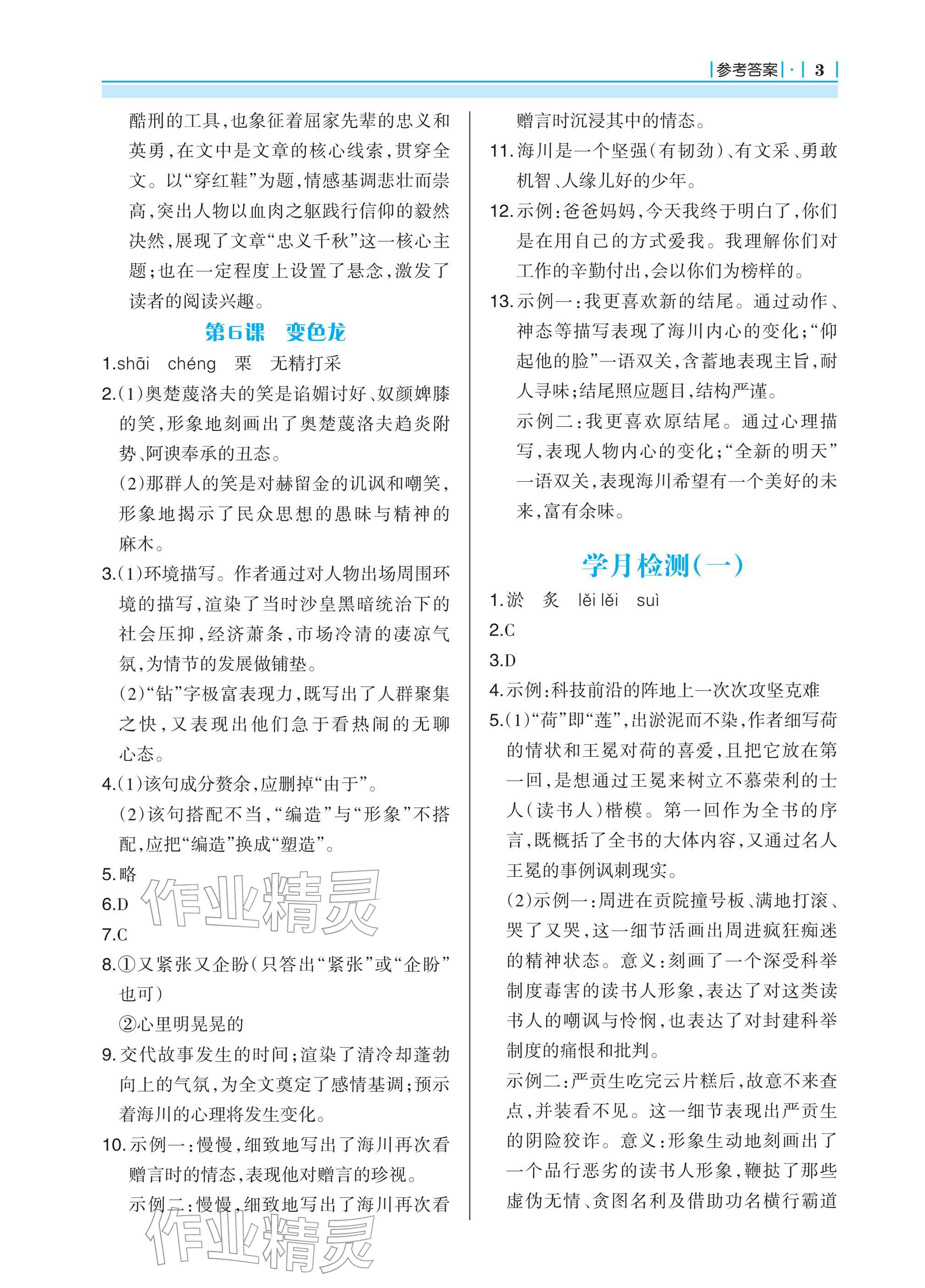 参考答案 · 3

酷刑的工具，也象征着屈家先辈的忠义和英勇，在文中是文章的核心线索，贯穿全文。以“穿红鞋”为题，情感基调悲壮而崇高，突出人物以血肉之躯践行信仰的毅然决然，展现了文章“忠义千秋”这一核心主题；也在一定程度上设置了悬念，激发了读者的阅读兴趣。

第6课 变色龙

1.shāi chéng 栗 无精打采

2.(1)奥楚蔑洛夫的笑是谄媚讨好、奴颜婢膝的笑，形象地刻画出了奥楚蔑洛夫趋炎附势、阿谀奉承的丑态。

(2)那群人的笑是对赫留金的讥讽和嘲笑，形象地揭示了民众思想的愚昧与精神的麻木。

3.(1)环境描写。作者通过对人物出场周围环境的描写，渲染了当时沙皇黑暗统治下的社会压抑，经济萧条，市场冷清的凄凉气氛，为情节的发展做铺垫。

(2)“钻”字极富表现力，既写出了人群聚集之快，又表现出他们急于看热闹的无聊心态。

4.(1)该句成分赘余，应删掉“由于”。

(2)该句搭配不当，“编造”与“形象”不搭配，应把“编造”换成“塑造”。

5.略

6.D

7.C

8.①又紧张又企盼(只答出“紧张”或“企盼”也可)

②心里明晃晃的

9.交代故事发生的时间；渲染了清冷却蓬勃向上的气氛，为全文奠定了感情基调；预示着海川的心理将发生变化。

10.示例一：慢慢，细致地写出了海川再次看赠言时的情态，表现他对赠言的珍视。

示例二：慢慢，细致地写出了海川再次看赠言时沉浸其中的情态。

11.海川是一个坚强(有韧劲)、有文采、勇敢机智、人缘儿好的少年。

12.示例：爸爸妈妈，今天我终于明白了，你们是在用自己的方式爱我。我理解你们对工作的辛勤付出，会以你们为榜样的。

13.示例一：我更喜欢新的结尾。通过动作、神态等描写表现了海川内心的变化；“仰起他的脸”一语双关，含蓄地表现主旨，耐人寻味；结尾照应题目，结构严谨。

示例二：我更喜欢原结尾。通过心理描写，表现人物内心的变化；“全新的明天”一语双关，表现海川希望有一个美好的未来，富有余味。

学月检测(一)

1.淤 炙 lěi lěi suì

2.C

3.D

4.示例：科技前沿的阵地上一次次攻坚克难

5.(1)“荷”即“莲”，出淤泥而不染，作者细写荷的情状和王冕对荷的喜爱，且把它放在第一回，是想通过王冕来树立不慕荣利的士人(读书人)楷模。第一回作为全书的序言，既概括了全书的大体内容，又通过名人王冕的事例讽刺现实。

(2)示例一：周进在贡院撞号板、满地打滚、哭了又哭，这一细节活画出周进疯狂痴迷的精神状态。意义：刻画了一个深受科举制度毒害的读书人形象，表达了对这类读书人的嘲讽与怜悯，也表达了对封建科举制度的痛恨和批判。

示例二：严贡生吃完云片糕后，故意不来查点，并装看不见。这一细节表现出严贡生的阴险狡诈。意义：形象生动地刻画出了一个品行恶劣的读书人形象，鞭挞了那些虚伪无情、贪图名利及借助功名横行霸道

作业精灵

作业精灵